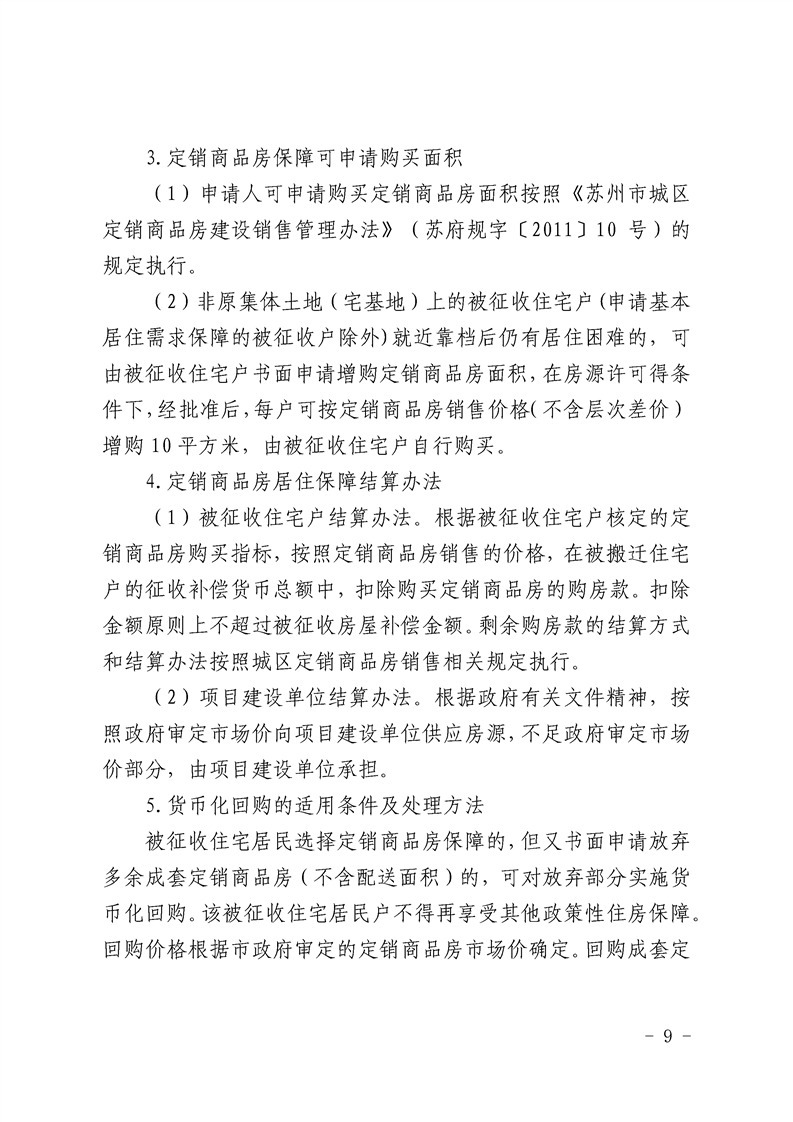 3.定销商品房保障可申请购买面积

（1）申请人可申请购买定销商品房面积按照《苏州市城区定销商品房建设销售管理办法》（苏府规字〔2011〕10号）的规定执行。

（2）非原集体土地（宅基地）上的被征收住宅户(申请基本居住需求保障的被征收户除外)就近靠档后仍有居住困难的，可由被征收住宅户书面申请增购定销商品房面积，在房源许可得条件下，经批准后，每户可按定销商品房销售价格(不含层次差价）增购10平方米，由被征收住宅户自行购买。

4.定销商品房居住保障结算办法

（1）被征收住宅户结算办法。根据被征收住宅户核定的定销商品房购买指标，按照定销商品房销售的价格，在被搬迁住宅户的征收补偿货币总额中，扣除购买定销商品房的购房款。扣除金额原则上不超过被征收房屋补偿金额。剩余购房款的结算方式和结算办法按照城区定销商品房销售相关规定执行。

（2）项目建设单位结算办法。根据政府有关文件精神，按照政府审定市场价向项目建设单位供应房源，不足政府审定市场价部分，由项目建设单位承担。

5.货币化回购的适用条件及处理方法

被征收住宅居民选择定销商品房保障的，但又书面申请放弃多余成套定销商品房（不含配送面积）的，可对放弃部分实施货币化回购。该被征收住宅居民户不得再享受其他政策性住房保障。回购价格根据市政府审定的定销商品房市场价确定。回购成套定

- 9 -